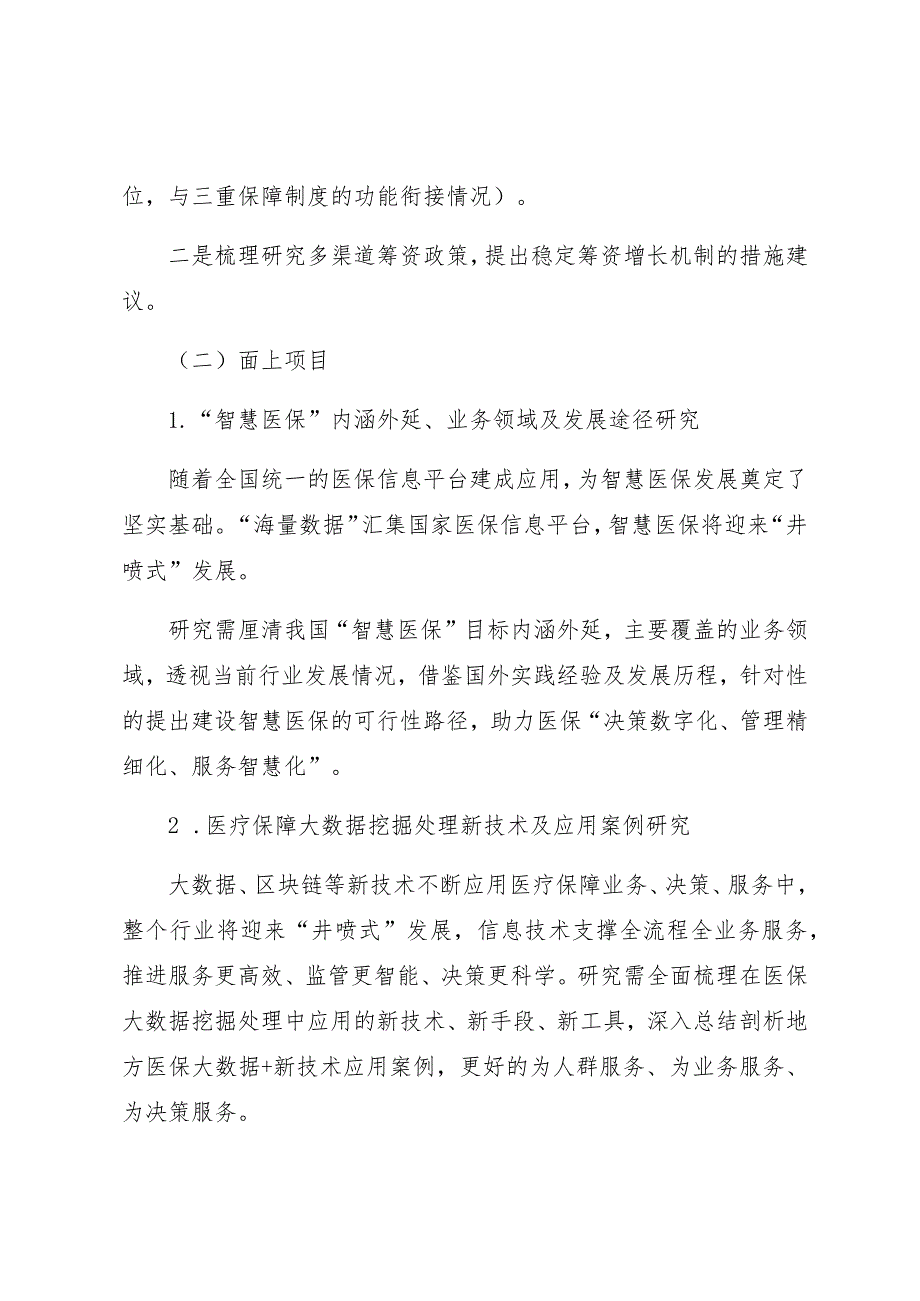 位，与三重保障制度的功能衔接情况）。

二是梳理研究多渠道筹资政策，提出稳定筹资增长机制的措施建议。

（二）面上项目

1.“智慧医保”内涵外延、业务领域及发展途径研究

随着全国统一的医保信息平台建成应用，为智慧医保发展奠定了坚实基础。“海量数据”汇集国家医保信息平台，智慧医保将迎来“井喷式”发展。

研究需厘清我国“智慧医保”目标内涵外延，主要覆盖的业务领域，透视当前行业发展情况，借鉴国外实践经验及发展历程，针对性的提出建设智慧医保的可行性路径，助力医保“决策数字化、管理精细化、服务智慧化”。

2．医疗保障大数据挖掘处理新技术及应用案例研究

大数据、区块链等新技术不断应用医疗保障业务、决策、服务中，整个行业将迎来“井喷式”发展，信息技术支撑全流程全业务服务，推进服务更高效、监管更智能、决策更科学。研究需全面梳理在医保大数据挖掘处理中应用的新技术、新手段、新工具，深入总结剖析地方医保大数据+新技术应用案例，更好的为人群服务、为业务服务、为决策服务。